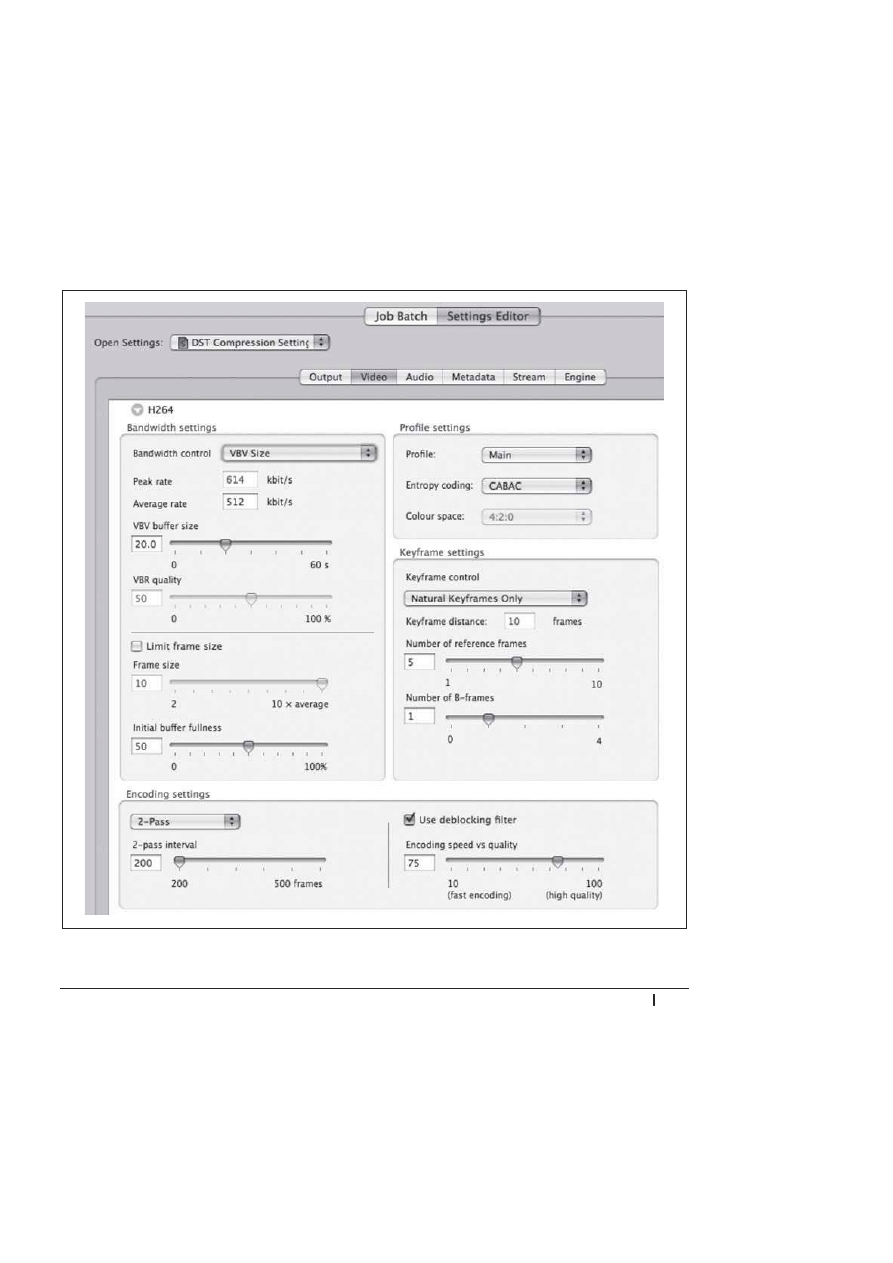 Job Batch Settings Editor

Open Settings: DST Compression Setting

Output Video Audio Metadata Stream Engine

H264

Bandwidth settings

Bandwidth control VBV Size

Peak rate 614 kbit/s

Average rate 512 kbit/s

VBV buffer size

20.0

0 60 s

VBR quality

50

0 100 %

Limit frame size

Frame size

10

2 10 × average

Initial buffer fullness

50

0 100%

Profile settings

Profile: Main

Entropy coding: CABAC

Colour space: 4:2:0

Keyframe settings

Keyframe control

Natural Keyframes Only

Keyframe distance: 10 frames

Number of reference frames

5

1 10

Number of B-frames

1

0 4

Encoding settings

2-Pass

2-pass interval

200

200 500 frames

Use deblocking filter

Encoding speed vs quality

75

10 (fast encoding) 100 (high quality)